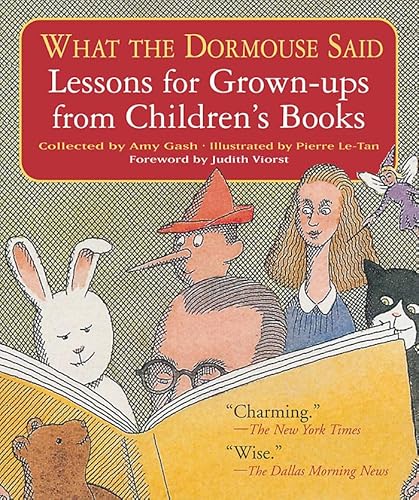 WHAT THE DORMOUSE SAID
Lessons for Grown-ups from Children's Books

Collected by Amy Gash · Illustrated by Pierre Le-Tan
Foreword by Judith Viorst

"Charming."
—The New York Times

"Wise."
—The Dallas Morning News